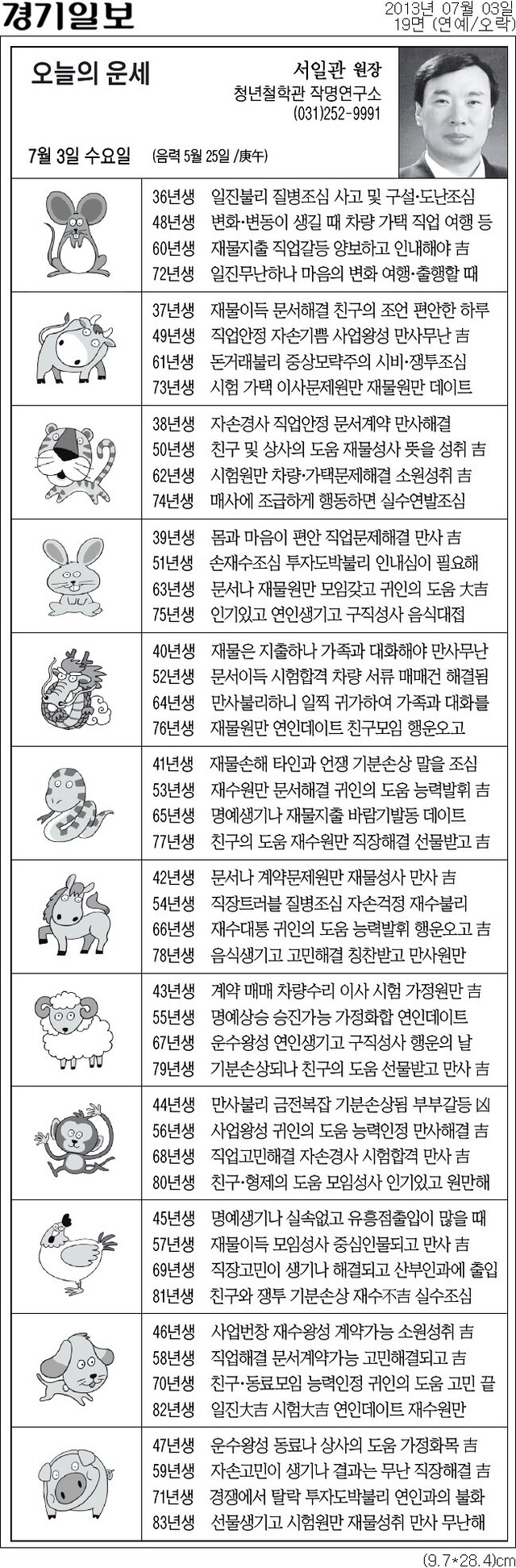 경기일보

2013년 07월 03일
19면 (연예/오락)

오늘의 운세

서일관 원장
청년철학관 작명연구소
(031)252-9991

7월 3일 수요일 (음력 5월 25일 /庚午)

36년생 일진불리 질병조심 사고 및 구설·도난조심
48년생 변화·변동이 생길 때 차량 가택 직업 여행 등
60년생 재물지출 직업갈등 양보하고 인내해야 吉
72년생 일진무난하나 마음의 변화 여행·출행할 때

37년생 재물이득 문서해결 친구의 조언 편안한 하루
49년생 직업안정 자손기쁨 사업왕성 만사무난 吉
61년생 돈거래불리 중상모략주의 시비·쟁투조심
73년생 시험 가택 이사문제원만 재물원만 데이트

38년생 자손경사 직업안정 문서계약 만사해결
50년생 친구 및 상사의 도움 재물성사 뜻을 성취 吉
62년생 시험원만 차량·가택문제해결 소원성취 吉
74년생 매사에 조급하게 행동하면 실수연발조심

39년생 몸과 마음이 편안 직업문제해결 만사 吉
51년생 손재수조심 투자도박불리 인내심이 필요해
63년생 문서나 재물원만 모임갖고 귀인의 도움 大吉
75년생 인기있고 연인생기고 구직성사 음식대접

40년생 재물은 지출하나 가족과 대화해야 만사무난
52년생 문서이득 시험합격 차량 서류 매매건 해결됨
64년생 만사불리하니 일찍 귀가하여 가족과 대화를
76년생 재물원만 연인데이트 친구모임 행운오고

41년생 재물손해 타인과 언쟁 기분손상 말을 조심
53년생 재수원만 문서해결 귀인의 도움 능력발휘 吉
65년생 명예생기나 재물지출 바람기발동 데이트
77년생 친구의 도움 재수원만 직장해결 선물받고 吉

42년생 문서나 계약문제원만 재물성사 만사 吉
54년생 직장트러블 질병조심 자손걱정 재수불리
66년생 재수대통 귀인의 도움 능력발휘 행운오고 吉
78년생 음식생기고 고민해결 칭찬받고 만사원만

43년생 계약 매매 차량수리 이사 시험 가정원만 吉
55년생 명예상승 승진가능 가정화합 연인데이트
67년생 운수왕성 연인생기고 구직성사 행운의 날
79년생 기분손상되나 친구의 도움 선물받고 만사 吉

44년생 만사불리 금전복잡 기분손상됨 부부갈등 凶
56년생 사업왕성 귀인의 도움 능력인정 만사해결 吉
68년생 직업고민해결 자손경사 시험합격 만사 吉
80년생 친구·형제의 도움 모임성사 인기있고 원만해

45년생 명예생기나 실속없고 유흥접출입이 많을 때
57년생 재물이득 모임성사 중심인물되고 만사 吉
69년생 직장고민이 생기나 해결되고 산부인과에 출입
81년생 친구와 쟁투 기분손상 재수不吉 실수조심

46년생 사업번창 재수왕성 계약가능 소원성취 吉
58년생 직업해결 문서계약가능 고민해결되고 吉
70년생 친구·동료모임 능력인정 귀인의 도움 고민 끝
82년생 일진大吉 시험大吉 연인데이트 재수원만

47년생 운수왕성 동료나 상사의 도움 가정화목 吉
59년생 자손고민이 생기나 결과는 무난 직장해결 吉
71년생 경쟁에서 탈락 투자도박불리 연인과의 불화
83년생 선물생기고 시험원만 재물성취 만사 무난해

(9.7*28.4)cm